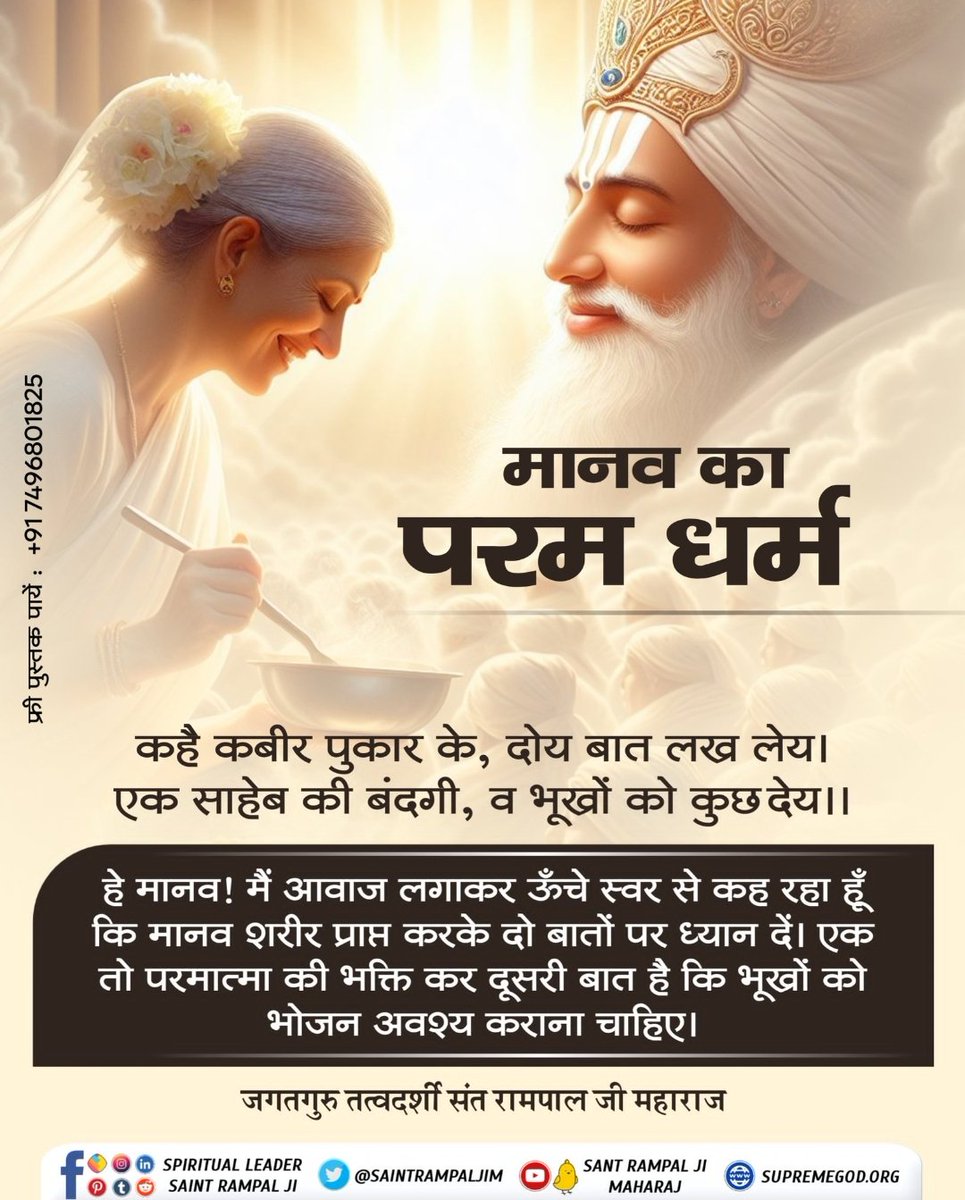 फ्री पुस्तक पायें : +91 7496801825

मानव का
परम धर्म

कहै कबीर पुकार के, दोय बात लख लेय।
एक साहेब की बंदगी, व भूखों को कुछ देय।।

हे मानव! मैं आवाज लगाकर ऊँचे स्वर से कह रहा हूँ कि मानव शरीर प्राप्त करके दो बातों पर ध्यान दें। एक तो परमात्मा की भक्ति कर दूसरी बात है कि भूखों को भोजन अवश्य कराना चाहिए।

जगतगुरु तत्वदर्शी संत रामपाल जी महाराज

SPIRITUAL LEADER SAINT RAMPAL JI

@SAINTRAMPALJIM

SANT RAMPAL JI MAHARAJ

SUPREMEGOD.ORG